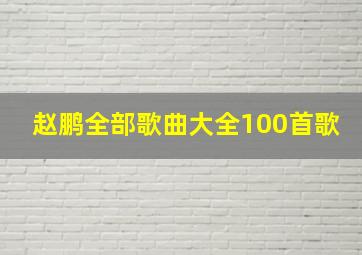 赵鹏全部歌曲大全100首歌